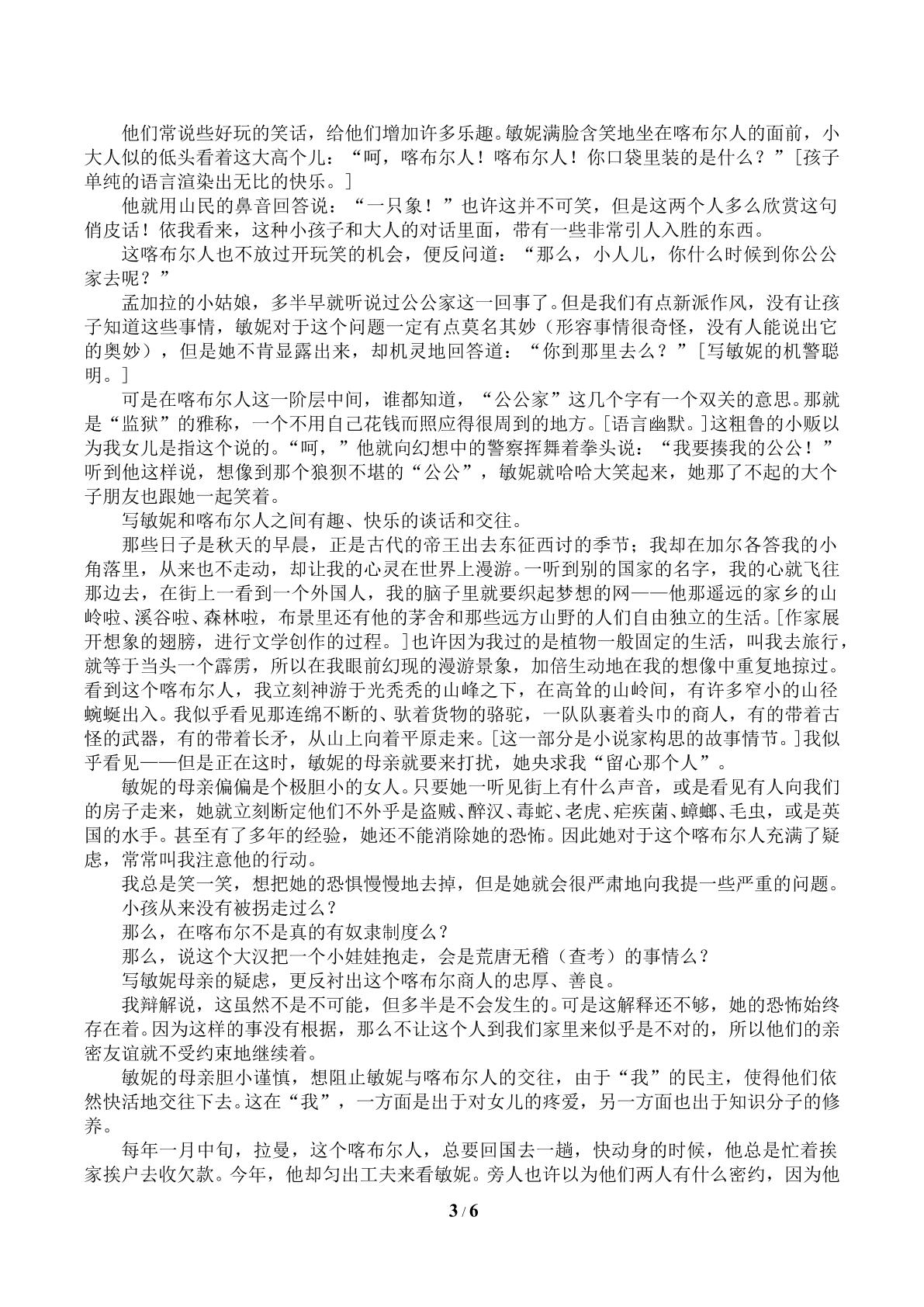 他们常说些好玩的笑话，给他们增加许多乐趣。敏妮满脸含笑地坐在喀布尔人的面前，小大人似的低头看着这大高个儿：“呵，喀布尔人！喀布尔人！你口袋里装的是什么？”[孩子单纯的语言渲染出无比的快乐。]

他就用山民的鼻音回答说：“一只象！”也许这并不可笑，但是这两个人多么欣赏这句俏皮话！依我看来，这种小孩子和大人的对话里面，带有一些非常引人入胜的东西。

这喀布尔人也不放过开玩笑的机会，便反问道：“那么，小人儿，你什么时候到你公公家去呢？”

孟加拉的小姑娘，多半早就听说过公公家这一回事了。但是我们有点新派作风，没有让孩子知道这些事情，敏妮对于这个问题一定有点莫名其妙（形容事情很奇怪，没有人能说出它的奥妙），但是她不肯显露出来，却机灵地回答道：“你到那里去么？”[写敏妮的机警聪明。]

可是在喀布尔人这一阶层中间，谁都知道，“公公家”这几个字有一个双关的意思。那就是“监狱”的雅称，一个不用自己花钱而照应得很周到的地方。[语言幽默。]这粗鲁的小贩以为我女儿是指这个说的。“呵，”他就向幻想中的警察挥舞着拳头说：“我要揍我的公公！”听到他这样说，想像到那个狼狈不堪的“公公”，敏妮就哈哈大笑起来，她那了不起的大个子朋友也跟她一起笑着。

写敏妮和喀布尔人之间有趣、快乐的谈话和交往。

那些日子是秋天的早晨，正是古代的帝王出去东征西讨的季节；我却在加尔各答我的小角落里，从来也不走动，却让我的心灵在世界上漫游。一听到别的国家的名字，我的心就飞往那边去，在街上一看到一个外国人，我的脑子里就要织起梦想的网——他那遥远的家乡的山岭啦、溪谷啦、森林啦，布景里还有他的茅舍和那些远方山野的人们自由独立的生活。[作家展开想象的翅膀，进行文学创作的过程。]也许因为我过的是植物一般固定的生活，叫我去旅行，就等于当头一个霹雳，所以在我眼前幻现的漫游景象，加倍生动地在我的想像中重复地掠过。看到这个喀布尔人，我立刻神游于光秃秃的山峰之下，在高耸的山岭间，有许多窄小的山径蜿蜒出入。我似乎看见那连绵不断的、驮着货物的骆驼，一队队裹着头巾的商人，有的带着古怪的武器，有的带着长矛，从山上向着平原走来。[这一部分是小说家构思的故事情节。]我似乎看见——但是正在这时，敏妮的母亲就要来打扰，她央求我“留心那个人”。

敏妮的母亲偏偏是个极胆小的女人。只要她一听见街上有什么声音，或是看见有人向我们的房子走来，她就立刻断定他们不外乎是盗贼、醉汉、毒蛇、老虎、疟疾菌、蟑螂、毛虫，或是英国的水手。甚至有了多年的经验，她还不能消除她的恐怖。因此她对于这个喀布尔人充满了疑虑，常常叫我注意他的行动。

我总是笑一笑，想把她的恐惧慢慢地去掉，但是她就会很严肃地向我提一些严重的问题。

小孩从来没有被拐走过么？

那么，在喀布尔不是真的有奴隶制度么？

那么，说这个大汉把一个小娃娃抱走，会是荒唐无稽（查考）的事情么？

写敏妮母亲的疑虑，更反衬出这个喀布尔商人的忠厚、善良。

我辩解说，这虽然不是不可能，但多半是不会发生的。可是这解释还不够，她的恐怖始终存在着。因为这样的事没有根据，那么不让这个人到我们家里来似乎是不对的，所以他们的亲密友谊就不受约束地继续着。

敏妮的母亲胆小谨慎，想阻止敏妮与喀布尔人的交往，由于“我”的民主，使得他们依然快活地交往下去。这在“我”，一方面是出于对女儿的疼爱，另一方面也出于知识分子的修养。

每年一月中旬，拉曼，这个喀布尔人，总要回国去一趟，快动身的时候，他总是忙着挨家挨户去收欠款。今年，他却匀出工夫来看敏妮。旁人也许以为他们两人有什么密约，因为他

3 / 6